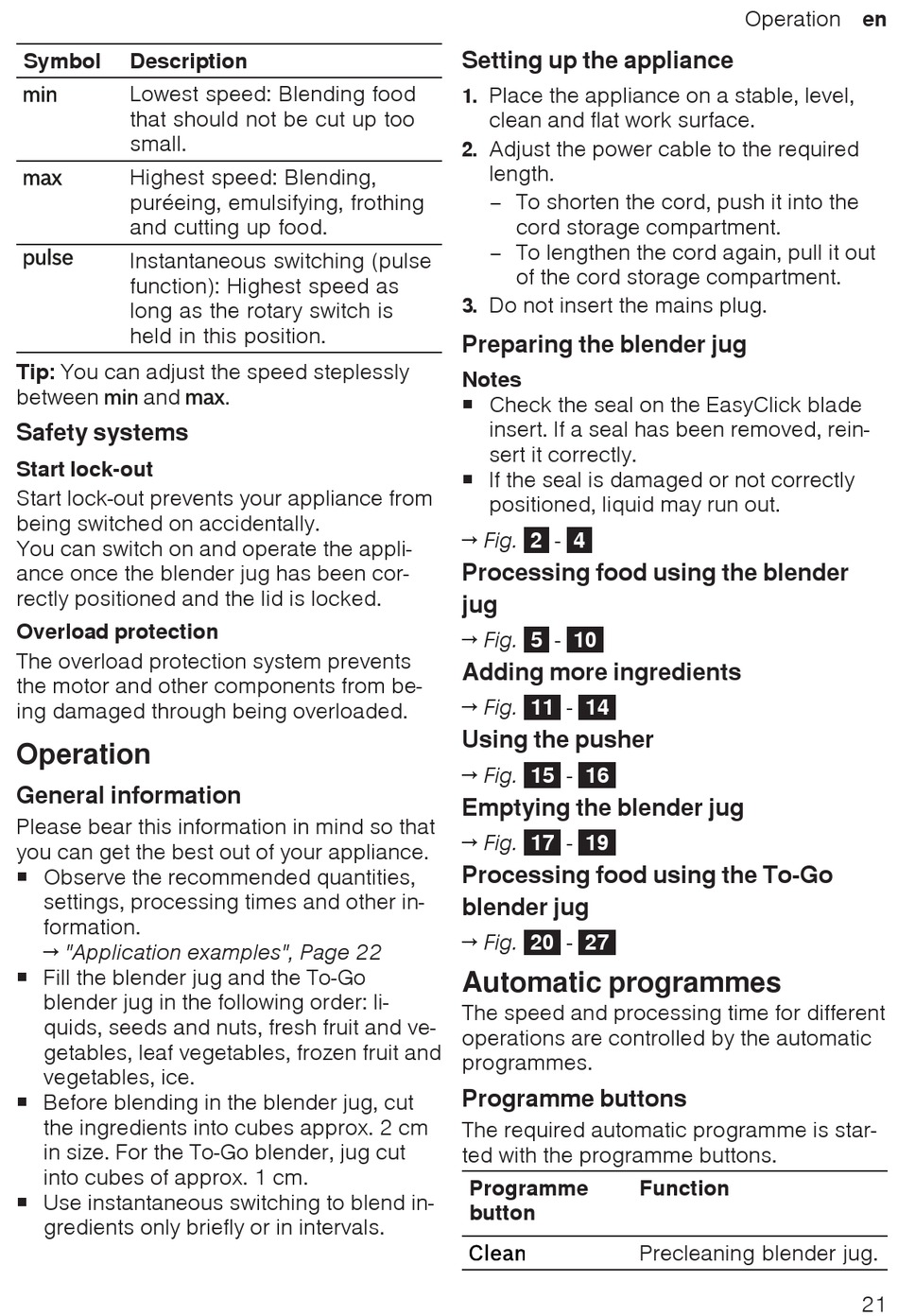 Operation en

| Symbol | Description |
|---|---|
| min | Lowest speed: Blending food that should not be cut up too small. |
| max | Highest speed: Blending, puréeing, emulsifying, frothing and cutting up food. |
| pulse | Instantaneous switching (pulse function): Highest speed as long as the rotary switch is held in this position. |

Tip: You can adjust the speed steplessly between min and max.

Safety systems

Start lock-out

Start lock-out prevents your appliance from being switched on accidentally.
You can switch on and operate the appliance once the blender jug has been correctly positioned and the lid is locked.

Overload protection

The overload protection system prevents the motor and other components from being damaged through being overloaded.

Operation

General information

Please bear this information in mind so that you can get the best out of your appliance.
■ Observe the recommended quantities, settings, processing times and other information.
→ "Application examples", Page 22
■ Fill the blender jug and the To-Go blender jug in the following order: liquids, seeds and nuts, fresh fruit and vegetables, leaf vegetables, frozen fruit and vegetables, ice.
■ Before blending in the blender jug, cut the ingredients into cubes approx. 2 cm in size. For the To-Go blender, jug cut into cubes of approx. 1 cm.
■ Use instantaneous switching to blend ingredients only briefly or in intervals.

Setting up the appliance

1. Place the appliance on a stable, level, clean and flat work surface.
2. Adjust the power cable to the required length.
– To shorten the cord, push it into the cord storage compartment.
– To lengthen the cord again, pull it out of the cord storage compartment.
3. Do not insert the mains plug.

Preparing the blender jug

Notes
■ Check the seal on the EasyClick blade insert. If a seal has been removed, reinsert it correctly.
■ If the seal is damaged or not correctly positioned, liquid may run out.

→ Fig. 2 - 4

Processing food using the blender jug

→ Fig. 5 - 10

Adding more ingredients

→ Fig. 11 - 14

Using the pusher

→ Fig. 15 - 16

Emptying the blender jug

→ Fig. 17 - 19

Processing food using the To-Go blender jug

→ Fig. 20 - 27

Automatic programmes

The speed and processing time for different operations are controlled by the automatic programmes.

Programme buttons

The required automatic programme is started with the programme buttons.

| Programme button | Function |
|---|---|
| Clean | Precleaning blender jug. |

21